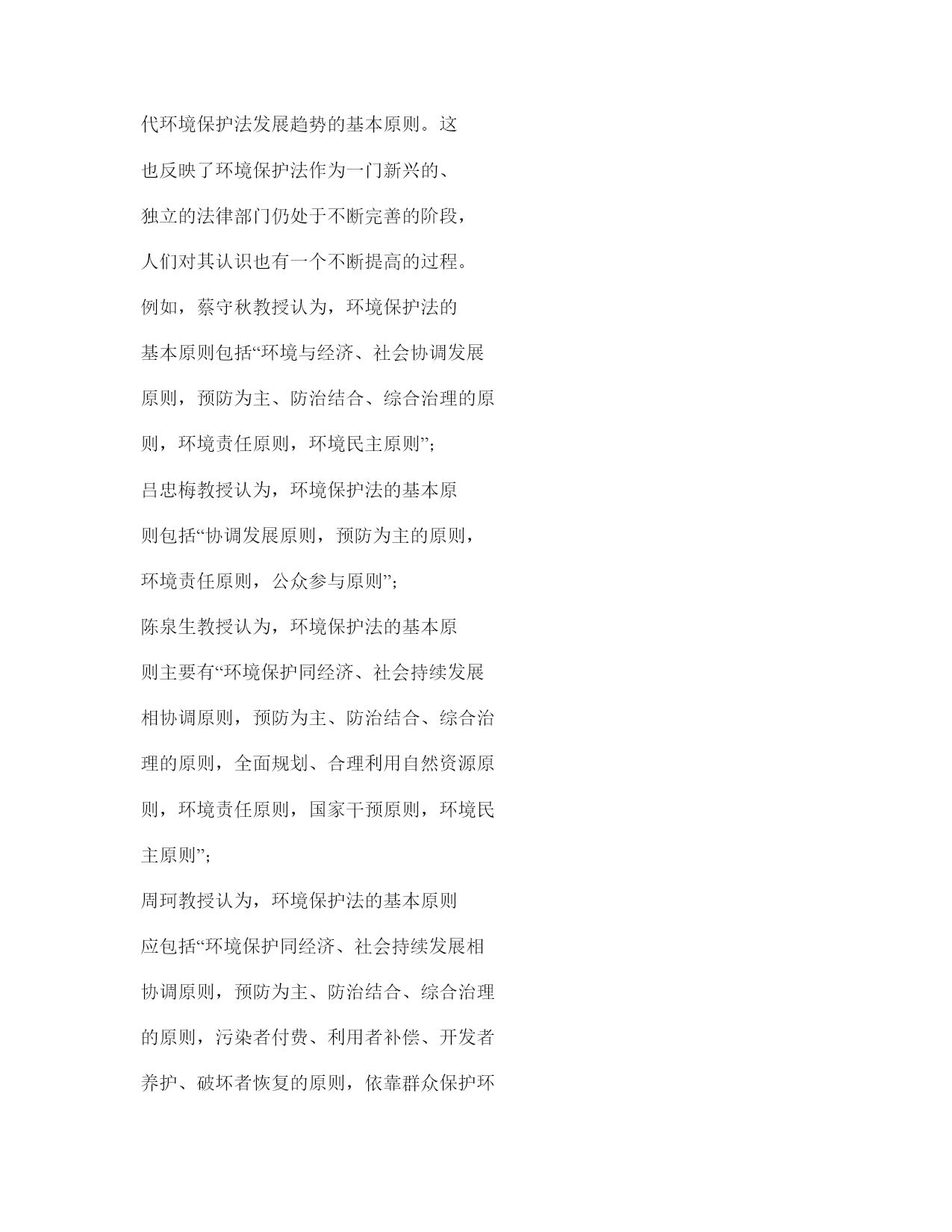 代环境保护法发展趋势的基本原则。这也反映了环境保护法作为一门新兴的、独立的法律部门仍处于不断完善的阶段，人们对其认识也有一个不断提高的过程。例如，蔡守秋教授认为，环境保护法的基本原则包括“环境与经济、社会协调发展原则，预防为主、防治结合、综合治理的原则，环境责任原则，环境民主原则”；

吕忠梅教授认为，环境保护法的基本原则包括“协调发展原则，预防为主的原则，环境责任原则，公众参与原则”；

陈泉生教授认为，环境保护法的基本原则主要有“环境保护同经济、社会持续发展相协调原则，预防为主、防治结合、综合治理的原则，全面规划、合理利用自然资源原则，环境责任原则，国家干预原则，环境民主原则”；

周珂教授认为，环境保护法的基本原则应包括“环境保护同经济、社会持续发展相协调原则，预防为主、防治结合、综合治理的原则，污染者付费、利用者补偿、开发者养护、破坏者恢复的原则，依靠群众保护环